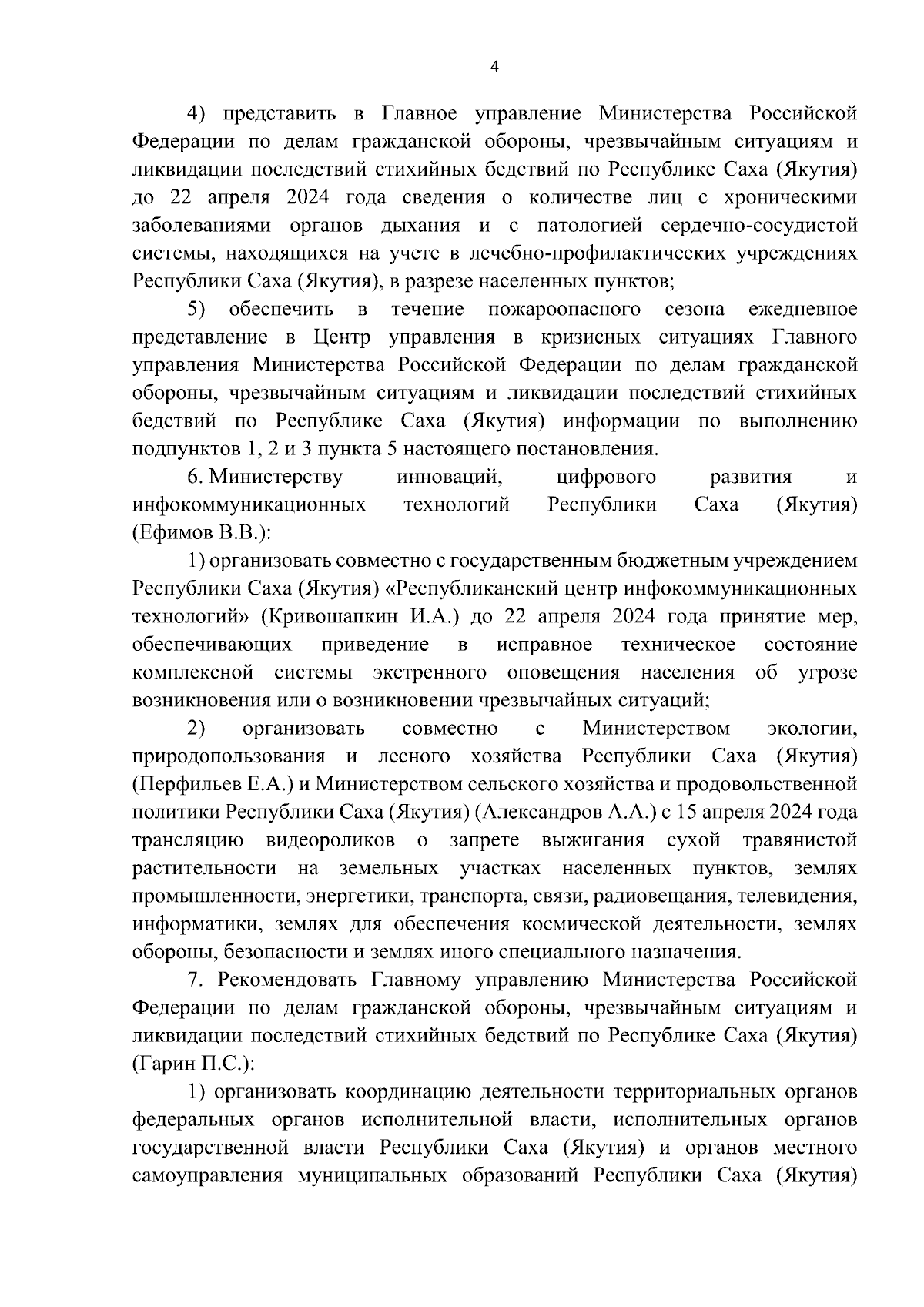 4

4) представить в Главное управление Министерства Российской Федерации по делам гражданской обороны, чрезвычайным ситуациям и ликвидации последствий стихийных бедствий по Республике Саха (Якутия) до 22 апреля 2024 года сведения о количестве лиц с хроническими заболеваниями органов дыхания и с патологией сердечно-сосудистой системы, находящихся на учете в лечебно-профилактических учреждениях Республики Саха (Якутия), в разрезе населенных пунктов;

5) обеспечить в течение пожароопасного сезона ежедневное представление в Центр управления в кризисных ситуациях Главного управления Министерства Российской Федерации по делам гражданской обороны, чрезвычайным ситуациям и ликвидации последствий стихийных бедствий по Республике Саха (Якутия) информации по выполнению подпунктов 1, 2 и 3 пункта 5 настоящего постановления.

6. Министерству инноваций, цифрового развития и инфокоммуникационных технологий Республики Саха (Якутия) (Ефимов В.В.):

1) организовать совместно с государственным бюджетным учреждением Республики Саха (Якутия) «Республиканский центр инфокоммуникационных технологий» (Кривошапкин И.А.) до 22 апреля 2024 года принятие мер, обеспечивающих приведение в исправное техническое состояние комплексной системы экстренного оповещения населения об угрозе возникновения или о возникновении чрезвычайных ситуаций;

2) организовать совместно с Министерством экологии, природопользования и лесного хозяйства Республики Саха (Якутия) (Перфильев Е.А.) и Министерством сельского хозяйства и продовольственной политики Республики Саха (Якутия) (Александров А.А.) с 15 апреля 2024 года трансляцию видеороликов о запрете выжигания сухой травянистой растительности на земельных участках населенных пунктов, землях промышленности, энергетики, транспорта, связи, радиовещания, телевидения, информатики, землях для обеспечения космической деятельности, землях обороны, безопасности и землях иного специального назначения.

7. Рекомендовать Главному управлению Министерства Российской Федерации по делам гражданской обороны, чрезвычайным ситуациям и ликвидации последствий стихийных бедствий по Республике Саха (Якутия) (Гарин П.С.):

1) организовать координацию деятельности территориальных органов федеральных органов исполнительной власти, исполнительных органов государственной власти Республики Саха (Якутия) и органов местного самоуправления муниципальных образований Республики Саха (Якутия)